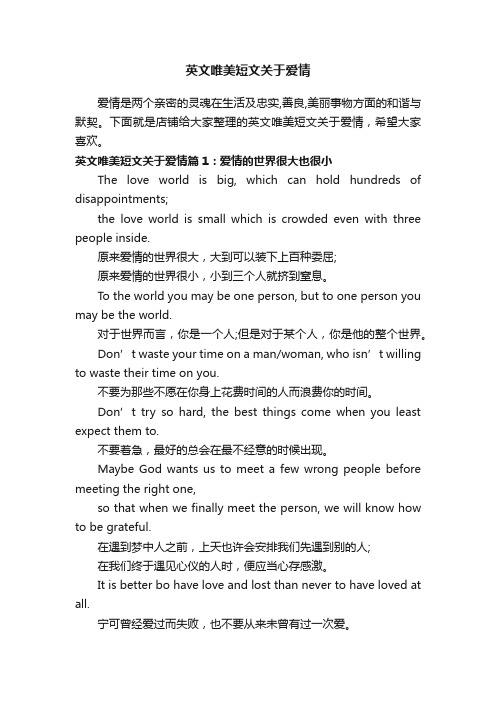 英文唯美短文关于爱情

爱情是两个亲密的灵魂在生活及忠实,善良,美丽事物方面的和谐与默契。下面就是店铺给大家整理的英文唯美短文关于爱情，希望大家喜欢。

英文唯美短文关于爱情篇1：爱情的世界很大也很小

The love world is big, which can hold hundreds of disappointments;

the love world is small which is crowded even with three people inside.

原来爱情的世界很大，大到可以装下上百种委屈;

原来爱情的世界很小，小到三个人就挤到窒息。

To the world you may be one person, but to one person you may be the world.

对于世界而言，你是一个人;但是对于某个人，你是他的整个世界。

Don’t waste your time on a man/woman, who isn’t willing to waste their time on you.

不要为那些不愿在你身上花费时间的人而浪费你的时间。

Don’t try so hard, the best things come when you least expect them to.

不要着急，最好的总会在最不经意的时候出现。

Maybe God wants us to meet a few wrong people before meeting the right one,

so that when we finally meet the person, we will know how to be grateful.

在遇到梦中人之前，上天也许会安排我们先遇到别的人;

在我们终于遇见心仪的人时，便应当心存感激。

It is better bo have love and lost than never to have loved at all.

宁可曾经爱过而失败，也不要从来未曾有过一次爱。